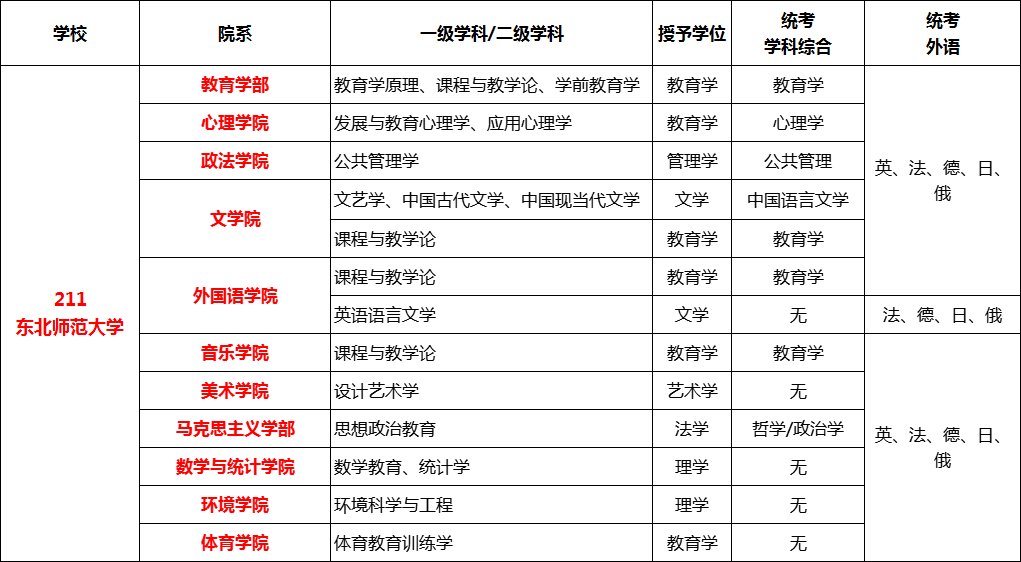 | 学校 | 院系 | 一级学科/二级学科 | 授予学位 | 统考 学科综合 | 统考 外语 |
|---|---|---|---|---|---|
| 211 东北师范大学 | 教育学部 | 教育学原理、课程与教学论、学前教育学 | 教育学 | 教育学 | 英、法、德、日、俄 |
| | 心理学院 | 发展与教育心理学、应用心理学 | 教育学 | 心理学 | |
| | 政法学院 | 公共管理学 | 管理学 | 公共管理 | |
| | 文学院 | 文艺学、中国古代文学、中国现当代文学 | 文学 | 中国语言文学 | |
| | | 课程与教学论 | 教育学 | 教育学 | |
| | 外国语学院 | 课程与教学论 | 教育学 | 教育学 | |
| | | 英语语言文学 | 文学 | 无 | 法、德、日、俄 |
| | 音乐学院 | 课程与教学论 | 教育学 | 教育学 | 英、法、德、日、俄 |
| | 美术学院 | 设计艺术学 | 艺术学 | 无 | |
| | 马克思主义学部 | 思想政治教育 | 法学 | 哲学/政治学 | |
| | 数学与统计学院 | 数学教育、统计学 | 理学 | 无 | |
| | 环境学院 | 环境科学与工程 | 理学 | 无 | |
| | 体育学院 | 体育教育训练学 | 教育学 | 无 | |